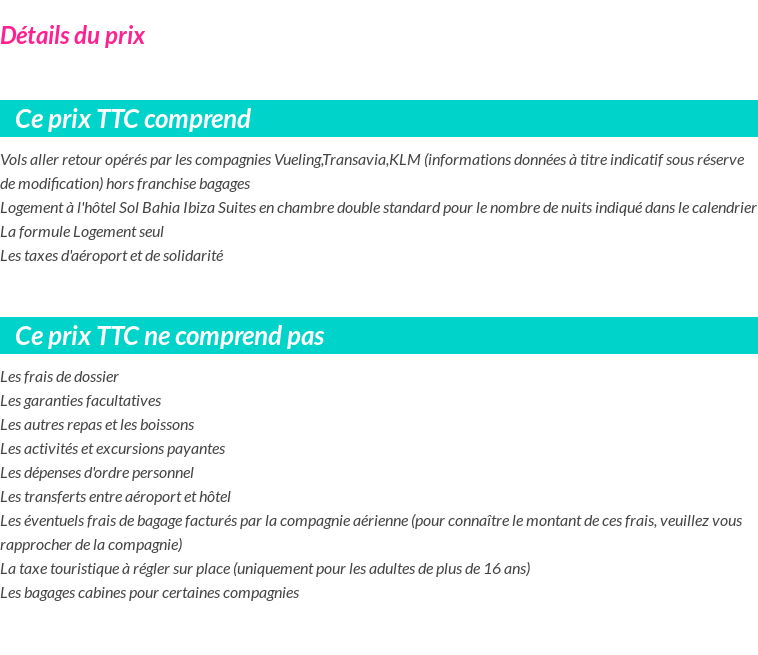 Détails du prix

Ce prix TTC comprend

Vols aller retour opérés par les compagnies Vueling,Transavia,KLM (informations données à titre indicatif sous réserve de modification) hors franchise bagages
Logement à l'hôtel Sol Bahia Ibiza Suites en chambre double standard pour le nombre de nuits indiqué dans le calendrier
La formule Logement seul
Les taxes d'aéroport et de solidarité

Ce prix TTC ne comprend pas

Les frais de dossier
Les garanties facultatives
Les autres repas et les boissons
Les activités et excursions payantes
Les dépenses d'ordre personnel
Les transferts entre aéroport et hôtel
Les éventuels frais de bagage facturés par la compagnie aérienne (pour connaître le montant de ces frais, veuillez vous rapprocher de la compagnie)
La taxe touristique à régler sur place (uniquement pour les adultes de plus de 16 ans)
Les bagages cabines pour certaines compagnies